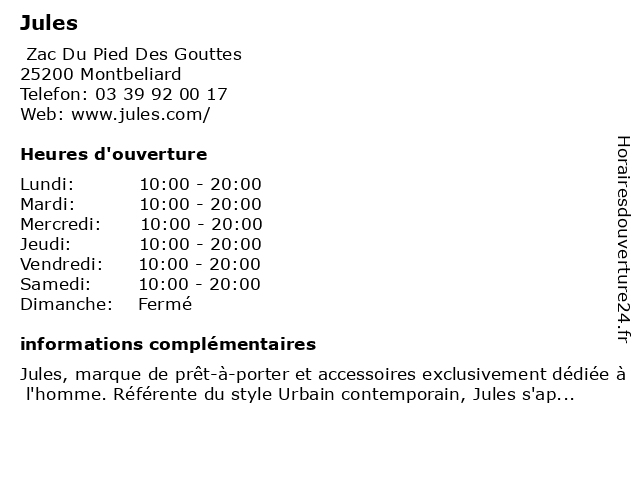 Jules

Zac Du Pied Des Gouttes
25200 Montbeliard
Telefon: 03 39 92 00 17
Web: www.jules.com/

Heures d'ouverture

Lundi: 10:00 - 20:00
Mardi: 10:00 - 20:00
Mercredi: 10:00 - 20:00
Jeudi: 10:00 - 20:00
Vendredi: 10:00 - 20:00
Samedi: 10:00 - 20:00
Dimanche: Fermé

informations complémentaires

Jules, marque de prêt-à-porter et accessoires exclusivement dédiée à l'homme. Référente du style Urbain contemporain, Jules s'ap...

Horairesdouverture24.fr